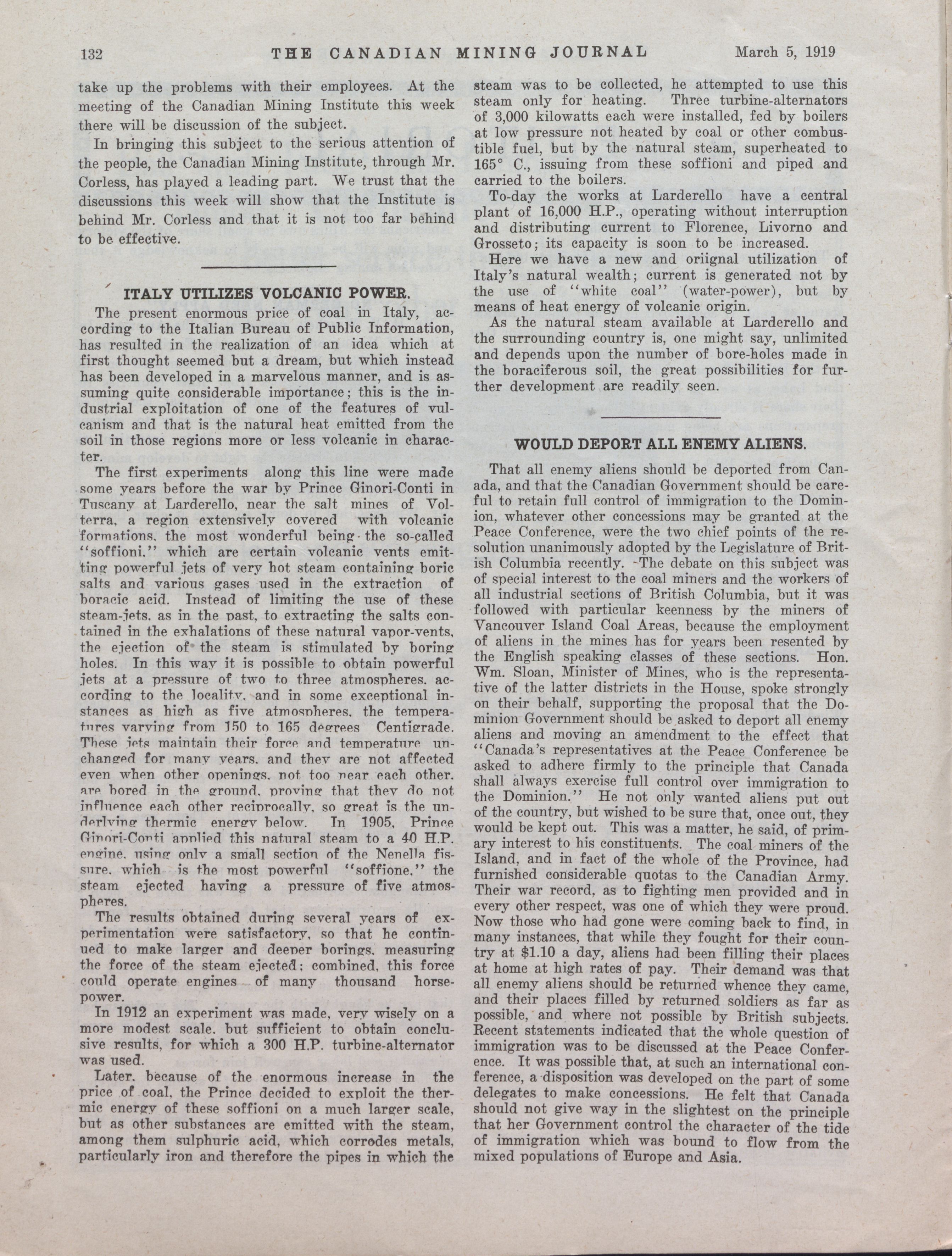 132 THE CANADIAN MINING JOURNAL March 5, 1919

take up the problems with their employees. At the meeting of the Canadian Mining Institute this week there will be discussion of the subject.

In bringing this subject to the serious attention of the people, the Canadian Mining Institute, through Mr. Corless, has played a leading part. We trust that the discussions this week will show that the Institute is behind Mr. Corless and that it is not too far behind to be effective.

ITALY UTILIZES VOLCANIC POWER.

The present enormous price of coal in Italy, according to the Italian Bureau of Public Information, has resulted in the realization of an idea which at first thought seemed but a dream, but which instead has been developed in a marvelous manner, and is assuming quite considerable importance; this is the industrial exploitation of one of the features of vulcanism and that is the natural heat emitted from the soil in those regions more or less volcanic in character.

The first experiments along this line were made some years before the war by Prince Ginori-Conti in Tuscany at Larderello, near the salt mines of Volterra, a region extensively covered with volcanic formations, the most wonderful being the so-called "soffioni," which are certain volcanic vents emitting powerful jets of very hot steam containing boric salts and various gases used in the extraction of boracic acid. Instead of limiting the use of these steam-jets, as in the past, to extracting the salts contained in the exhalations of these natural vapor-vents, the ejection of the steam is stimulated by boring holes. In this way it is possible to obtain powerful jets at a pressure of two to three atmospheres, according to the locality, and in some exceptional instances as high as five atmospheres, the temperatures varying from 150 to 165 degrees Centigrade. These jets maintain their force and temperature unchanged for many years, and they are not affected even when other openings, not too near each other, are bored in the ground, proving that they do not influence each other reciprocally, so great is the underlying thermic energy below. In 1905, Prince Ginori-Conti applied this natural steam to a 40 H.P. engine, using only a small section of the Nenella fissure, which is the most powerful "soffione," the steam ejected having a pressure of five atmospheres.

The results obtained during several years of experimentation were satisfactory, so that he continued to make larger and deeper borings, measuring the force of the steam ejected; combined, this force could operate engines of many thousand horsepower.

In 1912 an experiment was made, very wisely on a more modest scale, but sufficient to obtain conclusive results, for which a 300 H.P. turbine-alternator was used.

Later, because of the enormous increase in the price of coal, the Prince decided to exploit the thermic energy of these soffioni on a much larger scale, but as other substances are emitted with the steam, among them sulphuric acid, which corrodes metals, particularly iron and therefore the pipes in which the steam was to be collected, he attempted to use this steam only for heating. Three turbine-alternators of 3,000 kilowatts each were installed, fed by boilers at low pressure not heated by coal or other combustible fuel, but by the natural steam, superheated to 165° C., issuing from these soffioni and piped and carried to the boilers.

To-day the works at Larderello have a central plant of 16,000 H.P., operating without interruption and distributing current to Florence, Livorno and Grosseto; its capacity is soon to be increased.

Here we have a new and oriignal utilization of Italy's natural wealth; current is generated not by the use of "white coal" (water-power), but by means of heat energy of volcanic origin.

As the natural steam available at Larderello and the surrounding country is, one might say, unlimited and depends upon the number of bore-holes made in the boraciferous soil, the great possibilities for further development are readily seen.

WOULD DEPORT ALL ENEMY ALIENS.

That all enemy aliens should be deported from Canada, and that the Canadian Government should be careful to retain full control of immigration to the Dominion, whatever other concessions may be granted at the Peace Conference, were the two chief points of the resolution unanimously adopted by the Legislature of British Columbia recently. The debate on this subject was of special interest to the coal miners and the workers of all industrial sections of British Columbia, but it was followed with particular keenness by the miners of Vancouver Island Coal Areas, because the employment of aliens in the mines has for years been resented by the English speaking classes of these sections. Hon. Wm. Sloan, Minister of Mines, who is the representative of the latter districts in the House, spoke strongly on their behalf, supporting the proposal that the Dominion Government should be asked to deport all enemy aliens and moving an amendment to the effect that "Canada's representatives at the Peace Conference be asked to adhere firmly to the principle that Canada shall always exercise full control over immigration to the Dominion." He not only wanted aliens put out of the country, but wished to be sure that, once out, they would be kept out. This was a matter, he said, of primary interest to his constituents. The coal miners of the Island, and in fact of the whole of the Province, had furnished considerable quotas to the Canadian Army. Their war record, as to fighting men provided and in every other respect, was one of which they were proud. Now those who had gone were coming back to find, in many instances, that while they fought for their country at $1.10 a day, aliens had been filling their places at home at high rates of pay. Their demand was that all enemy aliens should be returned whence they came, and their places filled by returned soldiers as far as possible, and where not possible by British subjects. Recent statements indicated that the whole question of immigration was to be discussed at the Peace Conference. It was possible that, at such an international conference, a disposition was developed on the part of some delegates to make concessions. He felt that Canada should not give way in the slightest on the principle that her Government control the character of the tide of immigration which was bound to flow from the mixed populations of Europe and Asia.